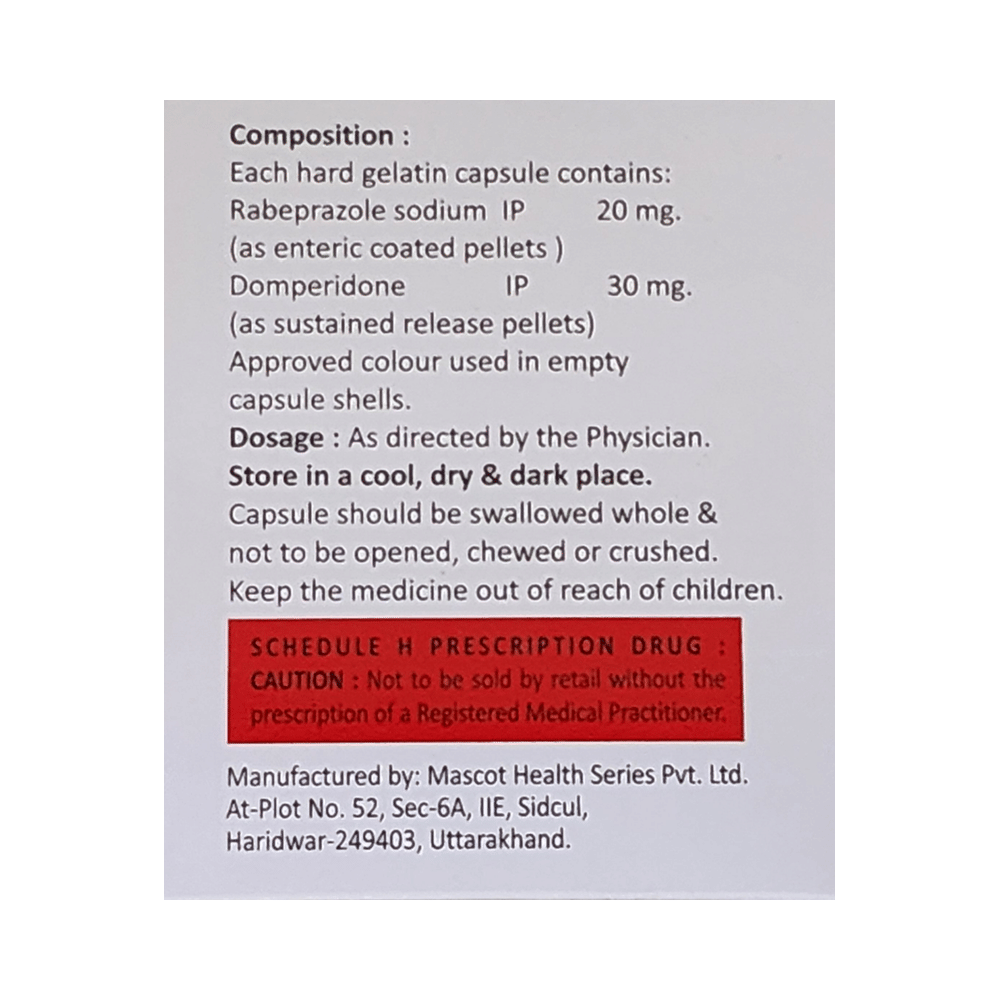 Composition :
Each hard gelatin capsule contains:
Rabeprazole sodium IP 20 mg.
(as enteric coated pellets )
Domperidone IP 30 mg.
(as sustained release pellets)
Approved colour used in empty capsule shells.

Dosage : As directed by the Physician.

Store in a cool, dry & dark place.

Capsule should be swallowed whole & not to be opened, chewed or crushed.

Keep the medicine out of reach of children.

SCHEDULE H PRESCRIPTION DRUG :
CAUTION : Not to be sold by retail without the prescription of a Registered Medical Practitioner.

Manufactured by: Mascot Health Series Pvt. Ltd.
At-Plot No. 52, Sec-6A, IIE, Sidcul,
Haridwar-249403, Uttarakhand.